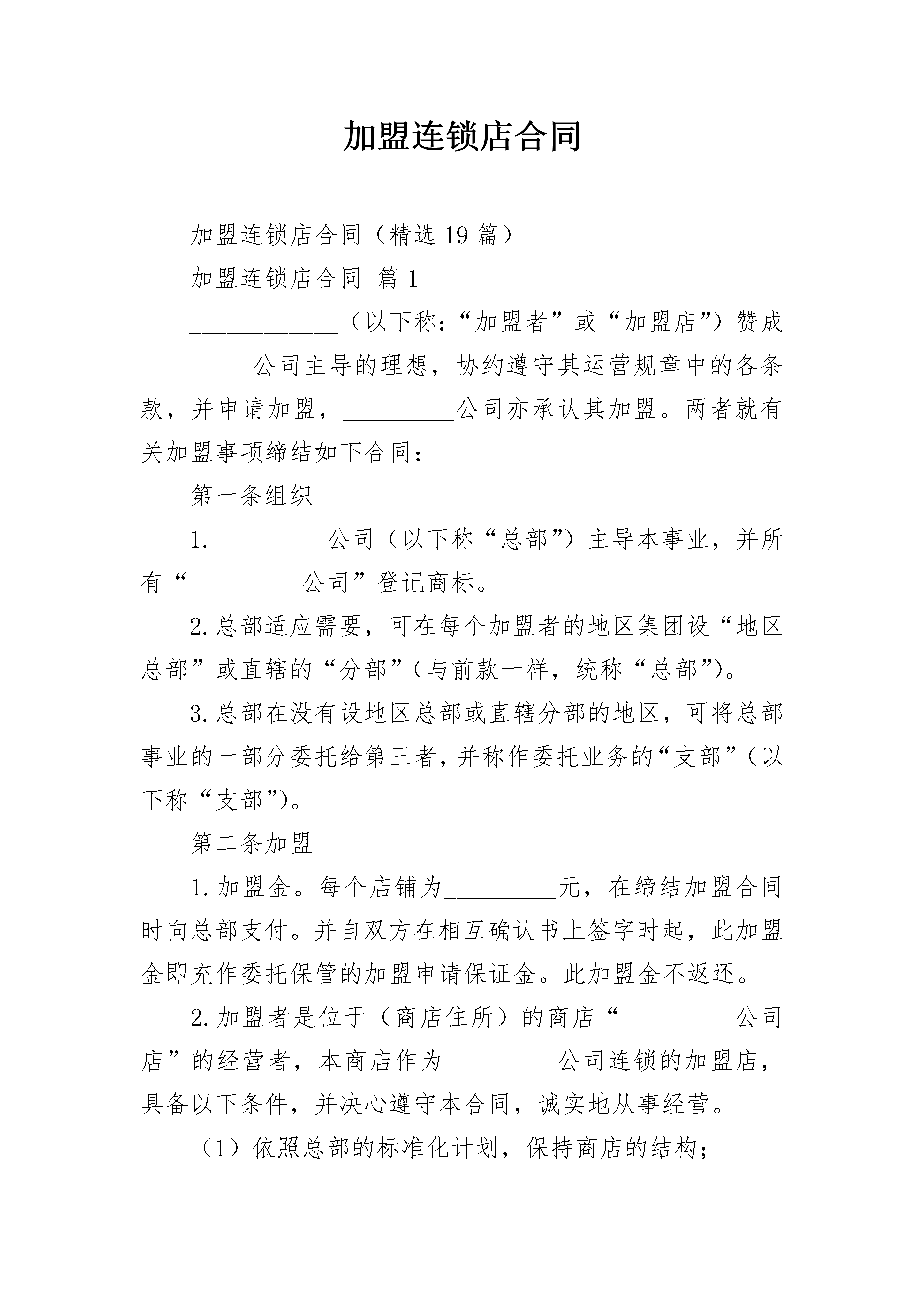 加盟连锁店合同

加盟连锁店合同（精选19篇）

加盟连锁店合同 篇1

____________（以下称：“加盟者”或“加盟店”）赞成_________公司主导的理想，协约遵守其运营规章中的各条款，并申请加盟，_________公司亦承认其加盟。两者就有关加盟事项缔结如下合同：

第一条组织

1._________公司（以下称“总部”）主导本事业，并所有“_________公司”登记商标。

2.总部适应需要，可在每个加盟者的地区集团设“地区总部”或直辖的“分部”（与前款一样，统称“总部”）。

3.总部在没有设地区总部或直辖分部的地区，可将总部事业的一部分委托给第三者，并称作委托业务的“支部”（以下称“支部”）。

第二条加盟

1.加盟金。每个店铺为_________元，在缔结加盟合同时向总部支付。并自双方在相互确认书上签字时起，此加盟金即充作委托保管的加盟申请保证金。此加盟金不返还。

2.加盟者是位于（商店住所）的商店“_________公司店”的经营者，本商店作为_________公司连锁的加盟店，具备以下条件，并决心遵守本合同，诚实地从事经营。

（1）依照总部的标准化计划，保持商店的结构；